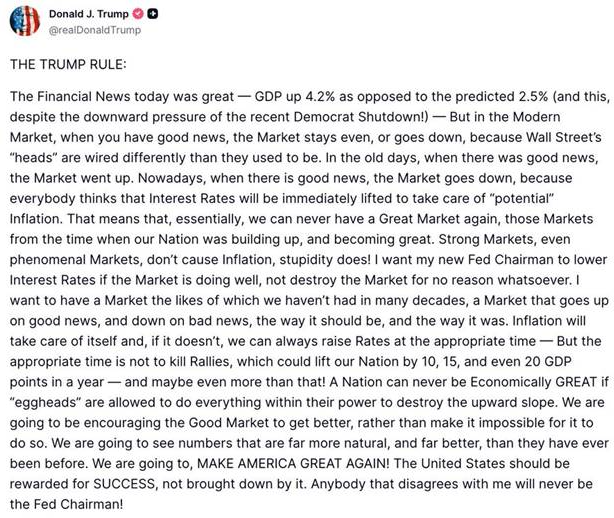 Donald J. Trump
@realDonaldTrump

THE TRUMP RULE:

The Financial News today was great — GDP up 4.2% as opposed to the predicted 2.5% (and this, despite the downward pressure of the recent Democrat Shutdown!) — But in the Modern Market, when you have good news, the Market stays even, or goes down, because Wall Street's "heads" are wired differently than they used to be. In the old days, when there was good news, the Market went up. Nowadays, when there is good news, the Market goes down, because everybody thinks that Interest Rates will be immediately lifted to take care of "potential" Inflation. That means that, essentially, we can never have a Great Market again, those Markets from the time when our Nation was building up, and becoming great. Strong Markets, even phenomenal Markets, don't cause Inflation, stupidity does! I want my new Fed Chairman to lower Interest Rates if the Market is doing well, not destroy the Market for no reason whatsoever. I want to have a Market the likes of which we haven't had in many decades, a Market that goes up on good news, and down on bad news, the way it should be, and the way it was. Inflation will take care of itself and, if it doesn't, we can always raise Rates at the appropriate time — But the appropriate time is not to kill Rallies, which could lift our Nation by 10, 15, and even 20 GDP points in a year — and maybe even more than that! A Nation can never be Economically GREAT if "eggheads" are allowed to do everything within their power to destroy the upward slope. We are going to be encouraging the Good Market to get better, rather than make it impossible for it to do so. We are going to see numbers that are far more natural, and far better, than they have ever been before. We are going to, MAKE AMERICA GREAT AGAIN! The United States should be rewarded for SUCCESS, not brought down by it. Anybody that disagrees with me will never be the Fed Chairman!